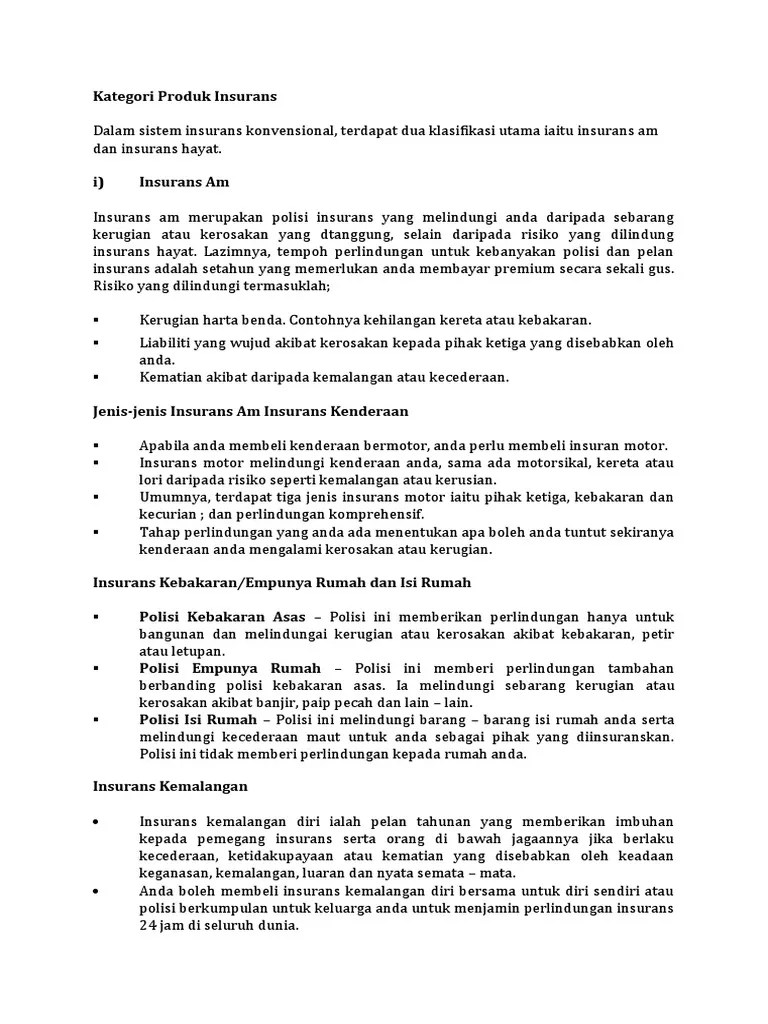 Kategori Produk Insurans

Dalam sistem insurans konvensional, terdapat dua klasifikasi utama iaitu insurans am dan insurans hayat.

i) Insurans Am

Insurans am merupakan polisi insurans yang melindungi anda daripada sebarang kerugian atau kerosakan yang dtanggung, selain daripada risiko yang dilindung insurans hayat. Lazimnya, tempoh perlindungan untuk kebanyakan polisi dan pelan insurans adalah setahun yang memerlukan anda membayar premium secara sekali gus. Risiko yang dilindungi termasuklah;

▪ Kerugian harta benda. Contohnya kehilangan kereta atau kebakaran.
▪ Liabiliti yang wujud akibat kerosakan kepada pihak ketiga yang disebabkan oleh anda.
▪ Kematian akibat daripada kemalangan atau kecederaan.

Jenis-jenis Insurans Am Insurans Kenderaan

▪ Apabila anda membeli kenderaan bermotor, anda perlu membeli insuran motor.
▪ Insurans motor melindungi kenderaan anda, sama ada motorsikal, kereta atau lori daripada risiko seperti kemalangan atau kerusian.
▪ Umumnya, terdapat tiga jenis insurans motor iaitu pihak ketiga, kebakaran dan kecurian ; dan perlindungan komprehensif.
▪ Tahap perlindungan yang anda ada menentukan apa boleh anda tuntut sekiranya kenderaan anda mengalami kerosakan atau kerugian.

Insurans Kebakaran/Empunya Rumah dan Isi Rumah

▪ Polisi Kebakaran Asas – Polisi ini memberikan perlindungan hanya untuk bangunan dan melindungai kerugian atau kerosakan akibat kebakaran, petir atau letupan.
▪ Polisi Empunya Rumah – Polisi ini memberi perlindungan tambahan berbanding polisi kebakaran asas. Ia melindungi sebarang kerugian atau kerosakan akibat banjir, paip pecah dan lain – lain.
▪ Polisi Isi Rumah – Polisi ini melindungi barang – barang isi rumah anda serta melindungi kecederaan maut untuk anda sebagai pihak yang diinsuranskan. Polisi ini tidak memberi perlindungan kepada rumah anda.

Insurans Kemalangan

• Insurans kemalangan diri ialah pelan tahunan yang memberikan imbuhan kepada pemegang insurans serta orang di bawah jagaannya jika berlaku kecederaan, ketidakupayaan atau kematian yang disebabkan oleh keadaan keganasan, kemalangan, luaran dan nyata semata – mata.
• Anda boleh membeli insurans kemalangan diri bersama untuk diri sendiri atau polisi berkumpulan untuk keluarga anda untuk menjamin perlindungan insurans 24 jam di seluruh dunia.